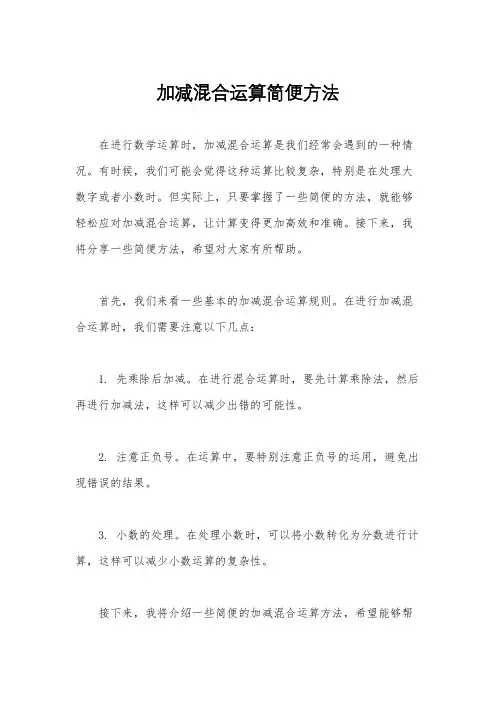 加减混合运算简便方法

在进行数学运算时，加减混合运算是我们经常会遇到的一种情况。有时候，我们可能会觉得这种运算比较复杂，特别是在处理大数字或者小数时。但实际上，只要掌握了一些简便的方法，就能够轻松应对加减混合运算，让计算变得更加高效和准确。接下来，我将分享一些简便方法，希望对大家有所帮助。

首先，我们来看一些基本的加减混合运算规则。在进行加减混合运算时，我们需要注意以下几点：

1. 先乘除后加减。在进行混合运算时，要先计算乘除法，然后再进行加减法，这样可以减少出错的可能性。

2. 注意正负号。在运算中，要特别注意正负号的运用，避免出现错误的结果。

3. 小数的处理。在处理小数时，可以将小数转化为分数进行计算，这样可以减少小数运算的复杂性。

接下来，我将介绍一些简便的加减混合运算方法，希望能够帮